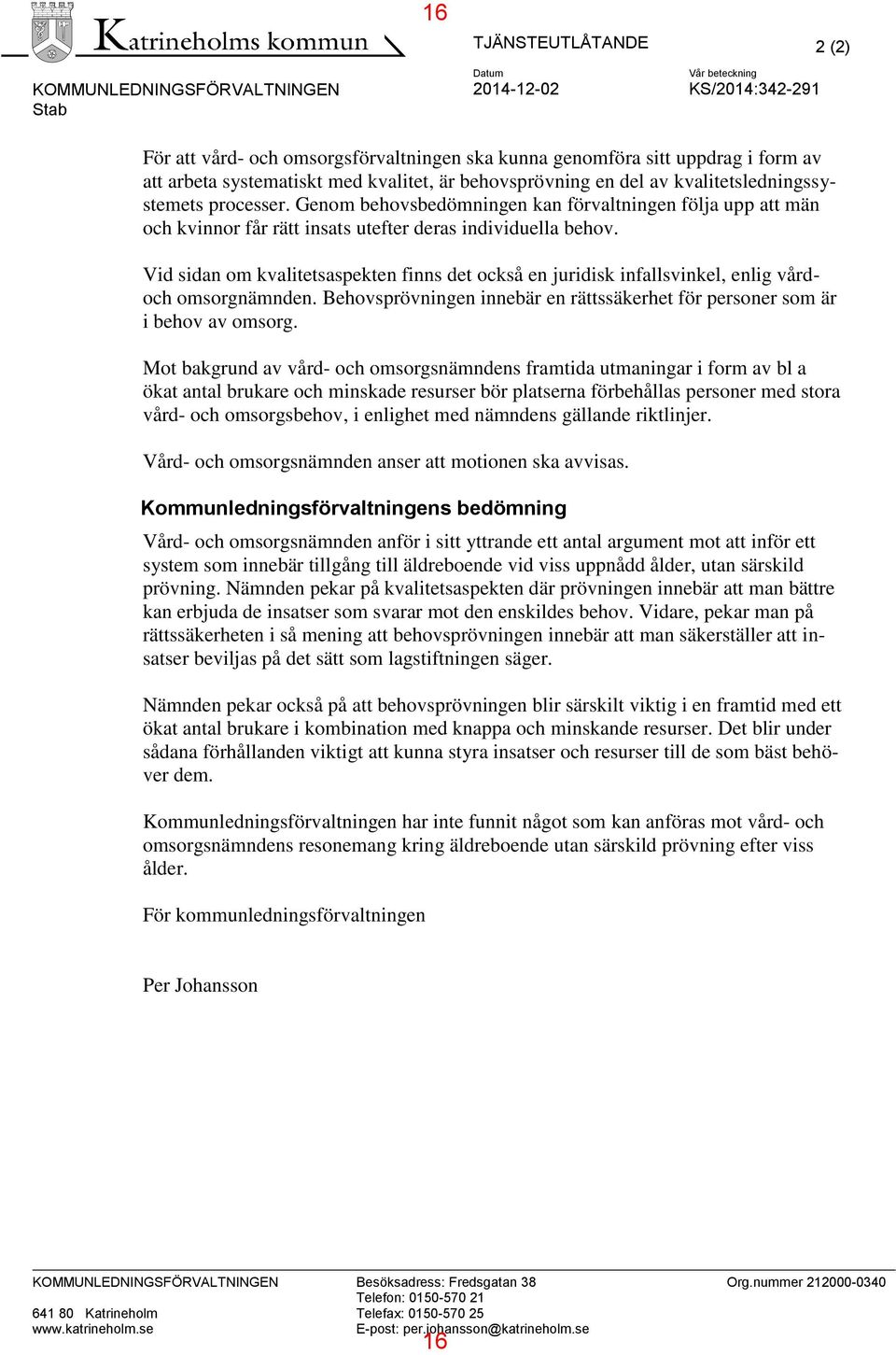 Katrineholms kommun

16

TJÄNSTEUTLÅTANDE

2 (2)

KOMMUNLEDNINGSFÖRVALTNINGEN
Stab

Datum
2014-12-02

Vår beteckning
KS/2014:342-291

För att vård- och omsorgsförvaltningen ska kunna genomföra sitt uppdrag i form av att arbeta systematiskt med kvalitet, är behovsprövning en del av kvalitetsledningssystemets processer. Genom behovsbedömningen kan förvaltningen följa upp att män och kvinnor får rätt insats utefter deras individuella behov.

Vid sidan om kvalitetsaspekten finns det också en juridisk infallsvinkel, enlig vård- och omsorgnämnden. Behovsprövningen innebär en rättssäkerhet för personer som är i behov av omsorg.

Mot bakgrund av vård- och omsorgsnämndens framtida utmaningar i form av bl a ökat antal brukare och minskade resurser bör platserna förbehållas personer med stora vård- och omsorgsbehov, i enlighet med nämndens gällande riktlinjer.

Vård- och omsorgsnämnden anser att motionen ska avvisas.

Kommunledningsförvaltningens bedömning

Vård- och omsorgsnämnden anför i sitt yttrande ett antal argument mot att inför ett system som innebär tillgång till äldreboende vid viss uppnådd ålder, utan särskild prövning. Nämnden pekar på kvalitetsaspekten där prövningen innebär att man bättre kan erbjuda de insatser som svarar mot den enskildes behov. Vidare, pekar man på rättssäkerheten i så mening att behovsprövningen innebär att man säkerställer att insatser beviljas på det sätt som lagstiftningen säger.

Nämnden pekar också på att behovsprövningen blir särskilt viktig i en framtid med ett ökat antal brukare i kombination med knappa och minskande resurser. Det blir under sådana förhållanden viktigt att kunna styra insatser och resurser till de som bäst behöver dem.

Kommunledningsförvaltningen har inte funnit något som kan anföras mot vård- och omsorgsnämndens resonemang kring äldreboende utan särskild prövning efter viss ålder.

För kommunledningsförvaltningen

Per Johansson

KOMMUNLEDNINGSFÖRVALTNINGEN

641 80 Katrineholm
www.katrineholm.se

Besöksadress: Fredsgatan 38
Telefon: 0150-570 21
Telefax: 0150-570 25
E-post: per.johansson@katrineholm.se

Org.nummer 212000-0340

16